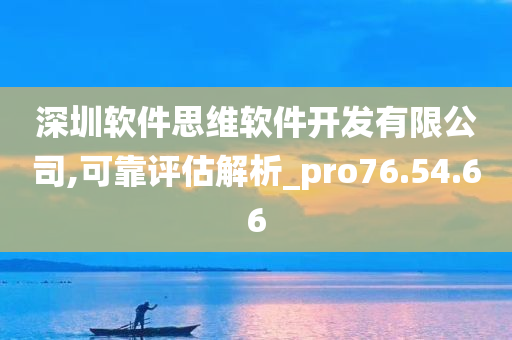 深圳软件思维软件开发有限公司,可靠评估解析_pro76.54.66